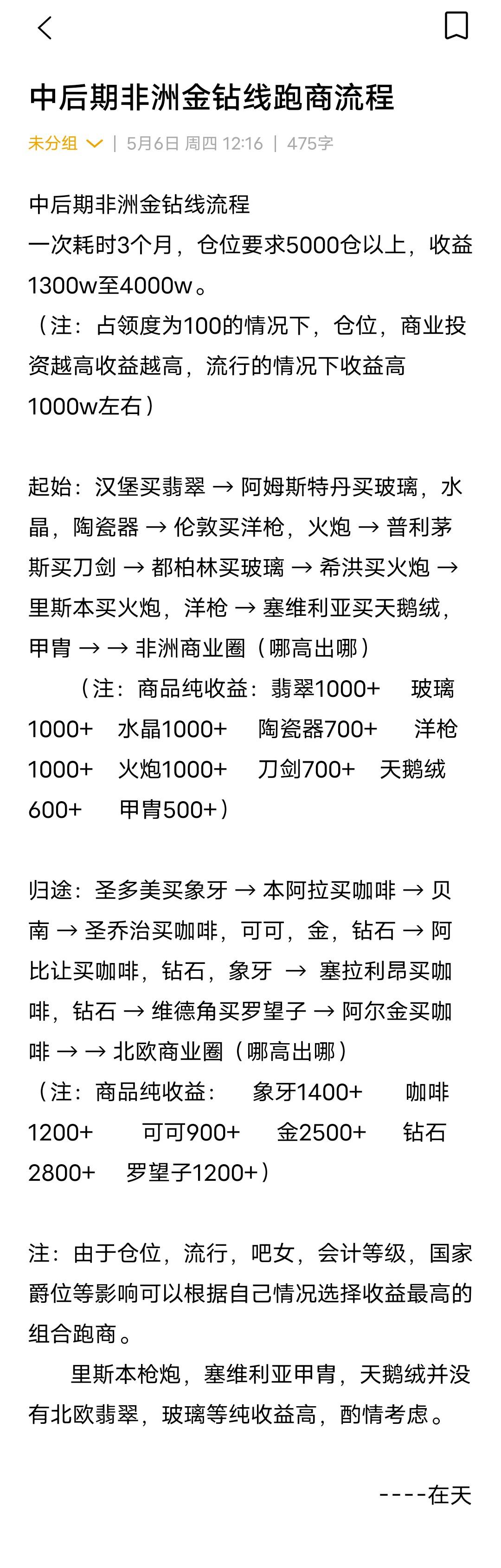 中后期非洲金钻线跑商流程

未分组 | 5月6日 周四 12:16 | 475字

中后期非洲金钻线流程
一次耗时3个月，仓位要求5000仓以上，收益1300w至4000w。
（注：占领度为100的情况下，仓位，商业投资越高收益越高，流行的情况下收益高1000w左右）

起始：汉堡买翡翠 → 阿姆斯特丹买玻璃，水晶，陶瓷器 → 伦敦买洋枪，火炮 → 普利茅斯买刀剑 → 都柏林买玻璃 → 希洪买火炮 → 里斯本买火炮，洋枪 → 塞维利亚买天鹅绒，甲胄 → → 非洲商业圈（哪高出哪）
（注：商品纯收益：翡翠1000+ 玻璃1000+ 水晶1000+ 陶瓷器700+ 洋枪1000+ 火炮1000+ 刀剑700+ 天鹅绒600+ 甲胄500+）

归途：圣多美买象牙 → 本阿拉买咖啡 → 贝南 → 圣乔治买咖啡，可可，金，钻石 → 阿比让买咖啡，钻石，象牙 → 塞拉利昂买咖啡，钻石 → 维德角买罗望子 → 阿尔金买咖啡 → → 北欧商业圈（哪高出哪）
（注：商品纯收益： 象牙1400+ 咖啡1200+ 可可900+ 金2500+ 钻石2800+ 罗望子1200+）

注：由于仓位，流行，吧女，会计等级，国家爵位等影响可以根据自己情况选择收益最高的组合跑商。
里斯本枪炮，塞维利亚甲胄，天鹅绒并没有北欧翡翠，玻璃等纯收益高，酌情考虑。

----在天